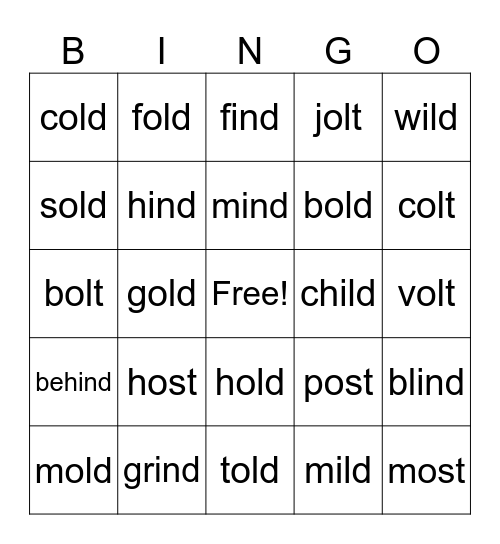 | B | I | N | G | O |
|---|---|---|---|---|
| cold | fold | find | jolt | wild |
| sold | hind | mind | bold | colt |
| bolt | gold | Free! | child | volt |
| behind | host | hold | post | blind |
| mold | grind | told | mild | most |